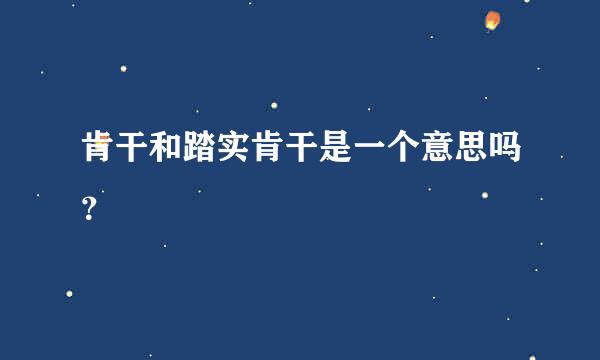 肯干和踏实肯干是一个意思吗?